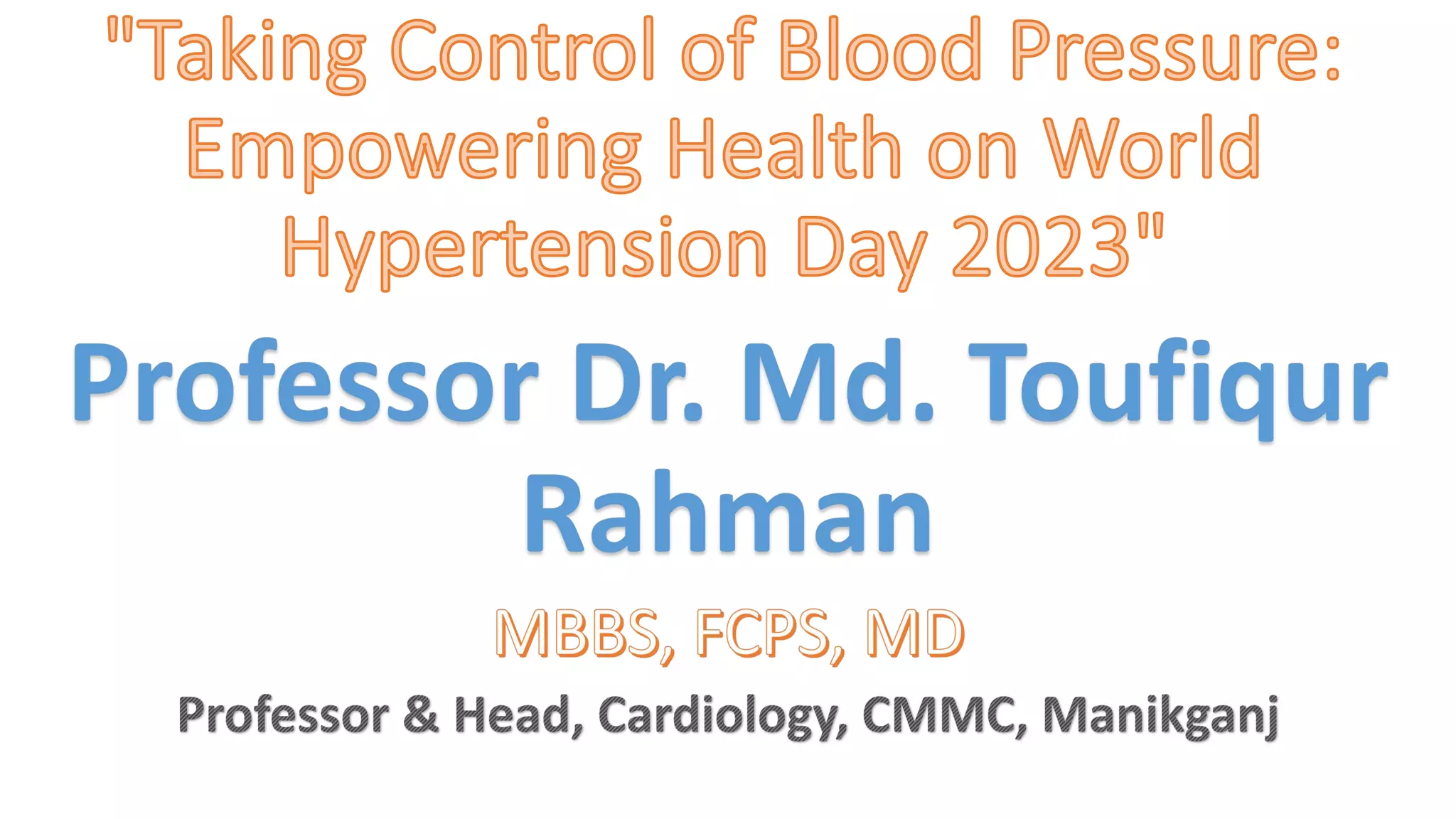 "Taking Control of Blood Pressure: Empowering Health on World Hypertension Day 2023"

Professor Dr. Md. Toufiqur Rahman

MBBS, FCPS, MD

Professor & Head, Cardiology, CMMC, Manikganj